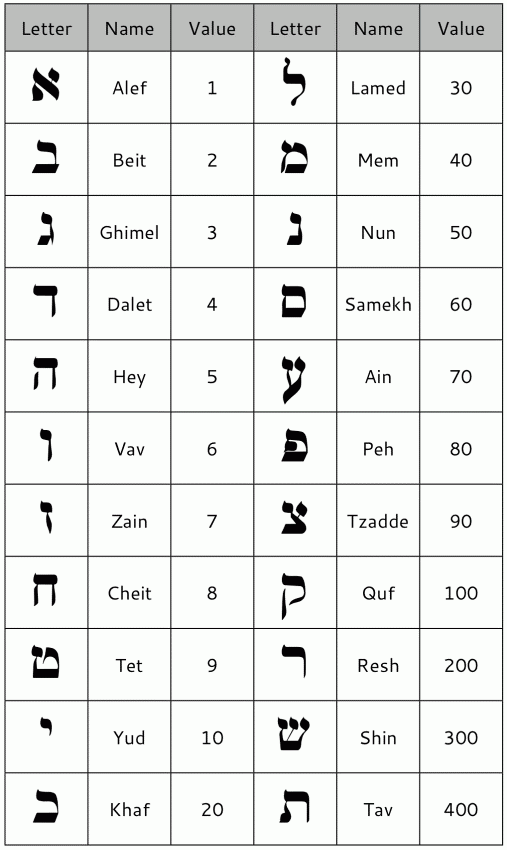 | Letter | Name | Value | Letter | Name | Value |
|---|---|---|---|---|---|
| א | Alef | 1 | ל | Lamed | 30 |
| ב | Beit | 2 | מ | Mem | 40 |
| ג | Ghimel | 3 | נ | Nun | 50 |
| ד | Dalet | 4 | ס | Samekh | 60 |
| ה | Hey | 5 | ע | Ain | 70 |
| ו | Vav | 6 | פ | Peh | 80 |
| ז | Zain | 7 | צ | Tzadde | 90 |
| ח | Cheit | 8 | ק | Quf | 100 |
| ט | Tet | 9 | ר | Resh | 200 |
| י | Yud | 10 | ש | Shin | 300 |
| כ | Khaf | 20 | ת | Tav | 400 |